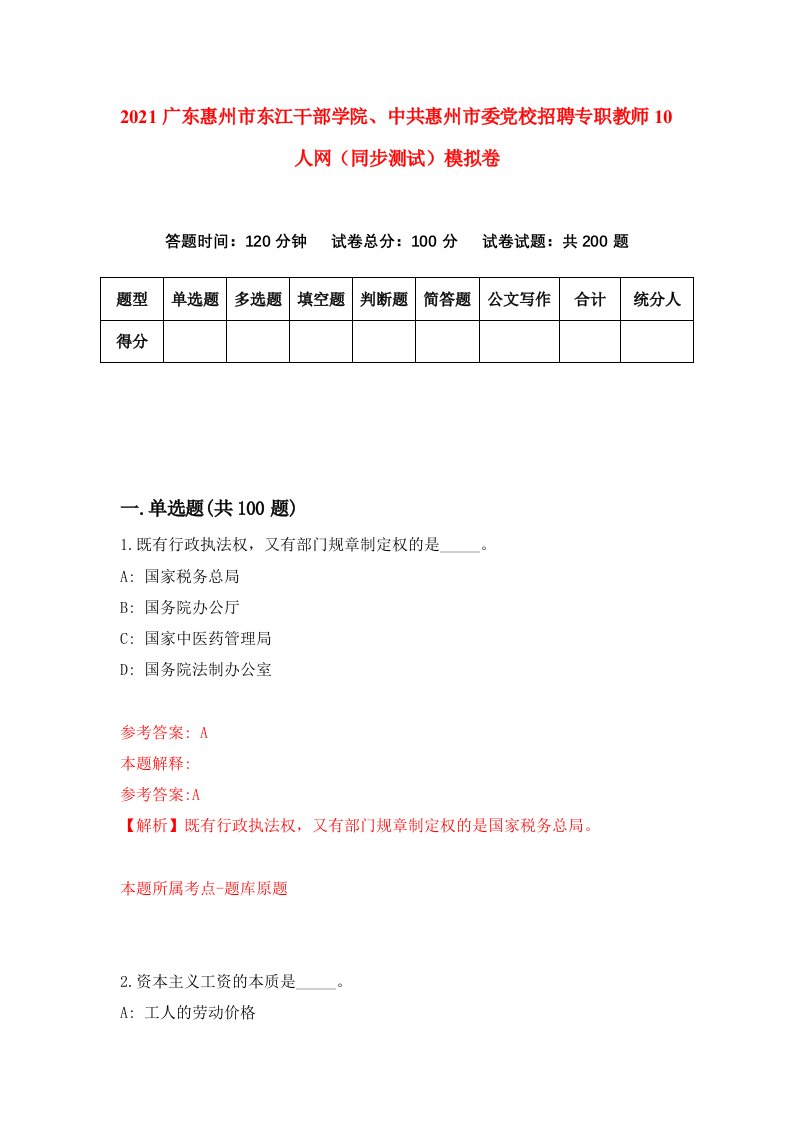 2021 广东惠州市东江干部学院、中共惠州市委党校招聘专职教师 10 人网（同步测试）模拟卷

答题时间：120 分钟　试卷总分：100 分　试卷试题：共 200 题

| 题型 | 单选题 | 多选题 | 填空题 | 判断题 | 简答题 | 公文写作 | 合计 | 统分人 |
|---|---|---|---|---|---|---|---|---|
| 得分 | | | | | | | | |

一.单选题(共 100 题)

1.既有行政执法权，又有部门规章制定权的是_____。

A: 国家税务总局

B: 国务院办公厅

C: 国家中医药管理局

D: 国务院法制办公室

参考答案: A

本题解释:

参考答案:A

【解析】既有行政执法权，又有部门规章制定权的是国家税务总局。

本题所属考点-题库原题

2.资本主义工资的本质是_____。

A: 工人的劳动价格